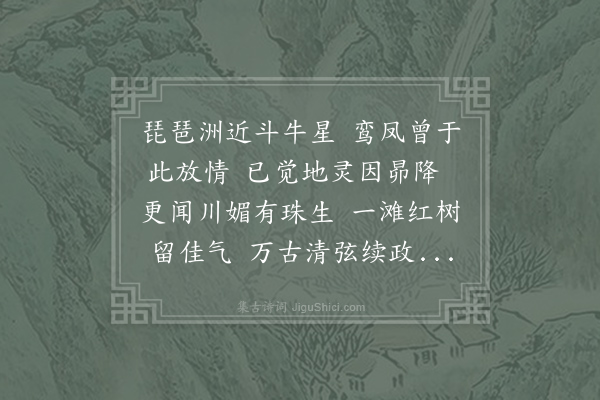 琵琶洲近斗牛星　鸾凤曾于此放情　已觉地灵因昴降　更闻川媚有珠生　一滩红树留佳气　万古清弦续政...

集古诗词 JiguShici.com